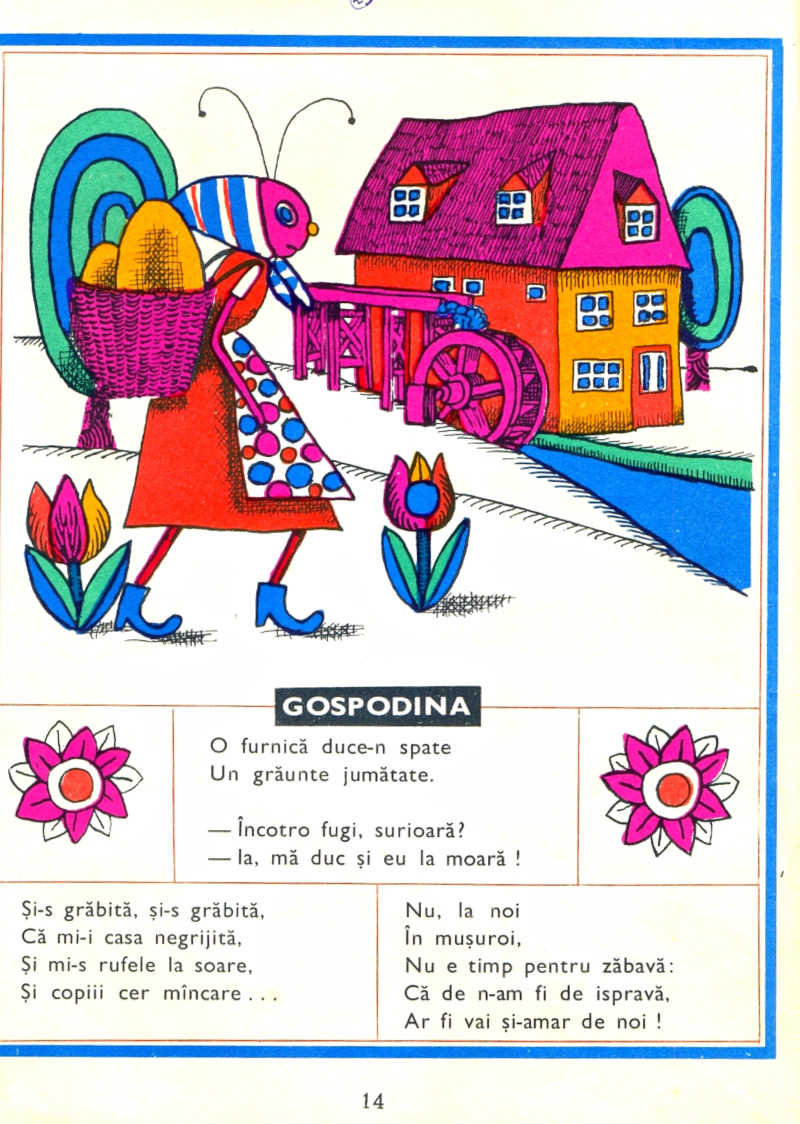 GOSPODINA

O furnică duce-n spate
Un grăunte jumătate.

— Încotro fugi, surioară?
— Ia, mă duc și eu la moară !

Și-s grăbită, și-s grăbită,
Că mi-i casa negrijită,
Și mi-s rufele la soare,
Și copiii cer mîncare . . .

Nu, la noi
În mușuroi,
Nu e timp pentru zăbavă:
Că de n-am fi de ispravă,
Ar fi vai și-amar de noi !

14